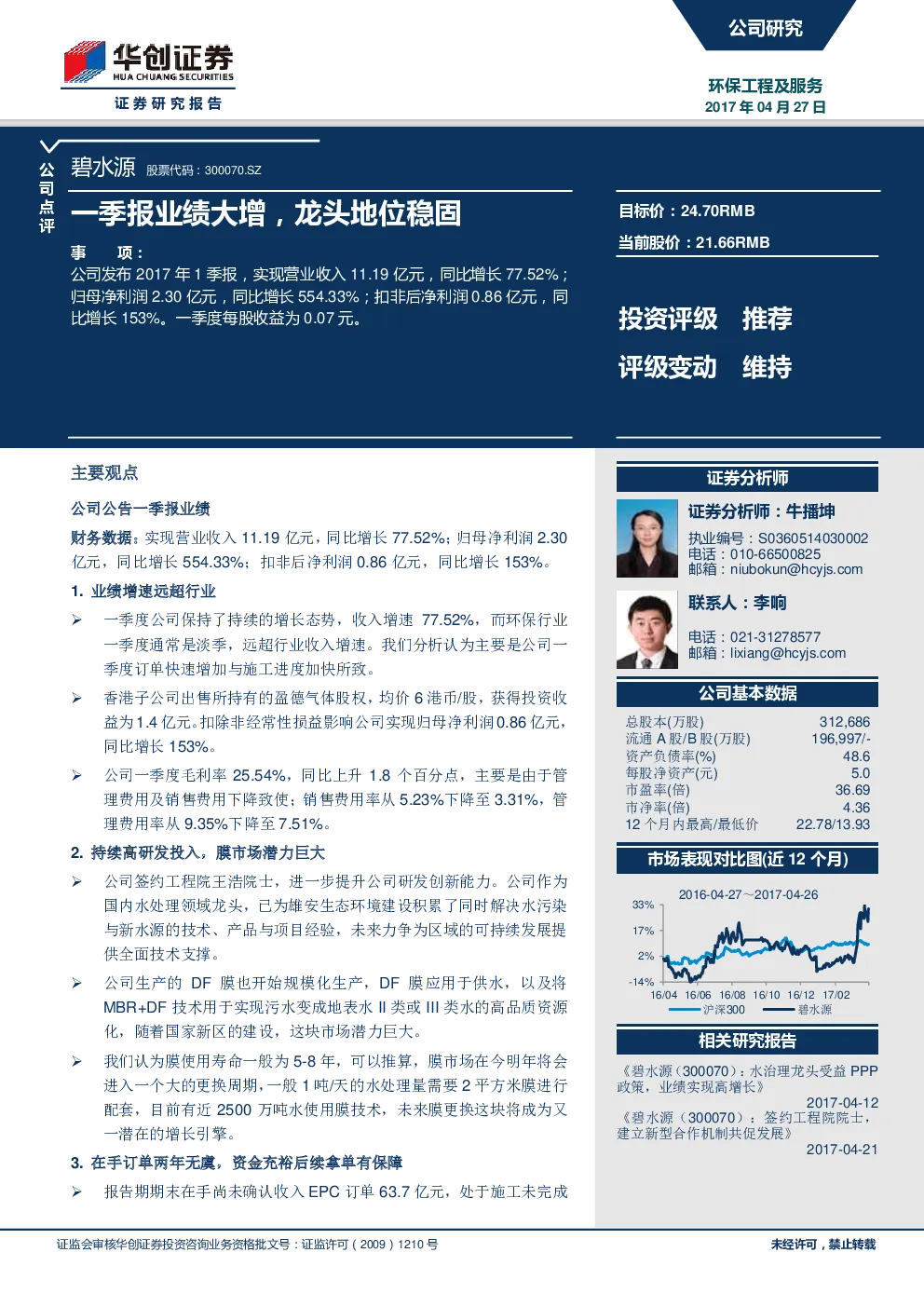 华创证券
HUA CHUANG SECURITIES
证券研究报告

公司研究

环保工程及服务
2017 年 04 月 27 日

公司点评

碧水源 股票代码：300070.SZ

一季报业绩大增，龙头地位稳固

事 项：
公司发布 2017 年 1 季报，实现营业收入 11.19 亿元，同比增长 77.52%；归母净利润 2.30 亿元，同比增长 554.33%；扣非后净利润 0.86 亿元，同比增长 153%。一季度每股收益为 0.07 元。

目标价：24.70RMB
当前股价：21.66RMB

投资评级 推荐
评级变动 维持

主要观点

公司公告一季报业绩

财务数据：实现营业收入 11.19 亿元，同比增长 77.52%；归母净利润 2.30 亿元，同比增长 554.33%；扣非后净利润 0.86 亿元，同比增长 153%。

1. 业绩增速远超行业

➢ 一季度公司保持了持续的增长态势，收入增速 77.52%，而环保行业一季度通常是淡季，远超行业收入增速。我们分析认为主要是公司一季度订单快速增加与施工进度加快所致。

➢ 香港子公司出售所持有的盈德气体股权，均价 6 港币/股，获得投资收益为 1.4 亿元。扣除非经常性损益影响公司实现归母净利润 0.86 亿元，同比增长 153%。

➢ 公司一季度毛利率 25.54%，同比上升 1.8 个百分点，主要是由于管理费用及销售费用下降致使；销售费用率从 5.23%下降至 3.31%，管理费用率从 9.35%下降至 7.51%。

2. 持续高研发投入，膜市场潜力巨大

➢ 公司签约工程院王浩院士，进一步提升公司研发创新能力。公司作为国内水处理领域龙头，已为雄安生态环境建设积累了同时解决水污染与新水源的技术、产品与项目经验，未来力争为区域的可持续发展提供全面技术支撑。

➢ 公司生产的 DF 膜也开始规模化生产，DF 膜应用于供水，以及将 MBR+DF 技术用于实现污水变成地表水 II 类或 III 类水的高品质资源化，随着国家新区的建设，这块市场潜力巨大。

➢ 我们认为膜使用寿命一般为 5-8 年，可以推算，膜市场在今明年将会进入一个大的更换周期，一般 1 吨/天的水处理量需要 2 平方米膜进行配套，目前有近 2500 万吨水使用膜技术，未来膜更换这块将成为又一潜在的增长引擎。

3. 在手订单两年无虞，资金充裕后续拿单有保障

➢ 报告期期末在手尚未确认收入 EPC 订单 63.7 亿元，处于施工未完成

证券分析师

证券分析师：牛播坤
执业编号：S0360514030002
电话：010-66500825
邮箱：niubokun@hcyjs.com

联系人：李响
电话：021-31278577
邮箱：lixiang@hcyjs.com

公司基本数据

| | |
|---|---|
| 总股本(万股) | 312,686 |
| 流通 A 股/B 股(万股) | 196,997/- |
| 资产负债率(%) | 48.6 |
| 每股净资产(元) | 5.0 |
| 市盈率(倍) | 36.69 |
| 市净率(倍) | 4.36 |
| 12 个月内最高/最低价 | 22.78/13.93 |

市场表现对比图(近 12 个月)

2016-04-27~2017-04-26
33%
17%
2%
-14%
16/04 16/06 16/08 16/10 16/12 17/02
沪深300 碧水源

相关研究报告

《碧水源（300070）：水治理龙头受益 PPP 政策，业绩实现高增长》
2017-04-12
《碧水源（300070）：签约工程院院士，建立新型合作机制共促发展》
2017-04-21

证监会审核华创证券投资咨询业务资格批文号：证监许可（2009）1210 号

未经许可，禁止转载